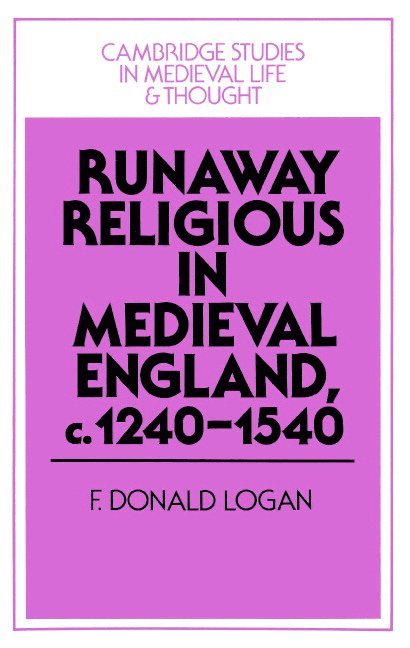 CAMBRIDGE STUDIES IN MEDIEVAL LIFE & THOUGHT

RUNAWAY RELIGIOUS IN MEDIEVAL ENGLAND, c.1240–1540

F. DONALD LOGAN